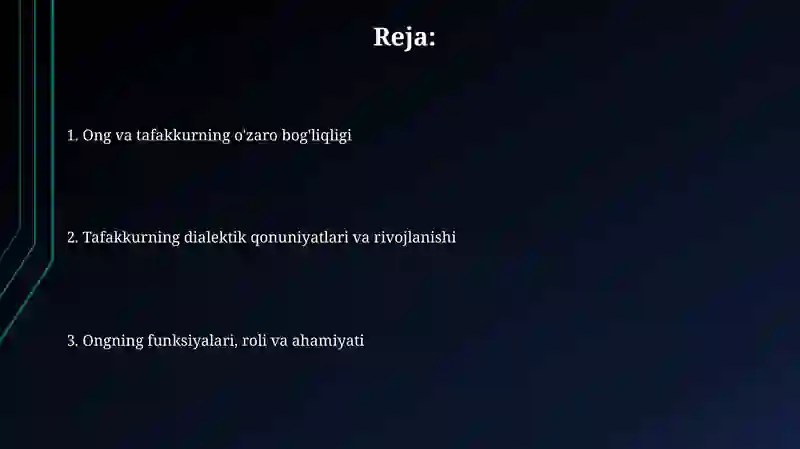 Reja:

1. Ong va tafakkurning o'zaro bog'liqligi

2. Tafakkurning dialektik qonuniyatlari va rivojlanishi

3. Ongning funksiyalari, roli va ahamiyati